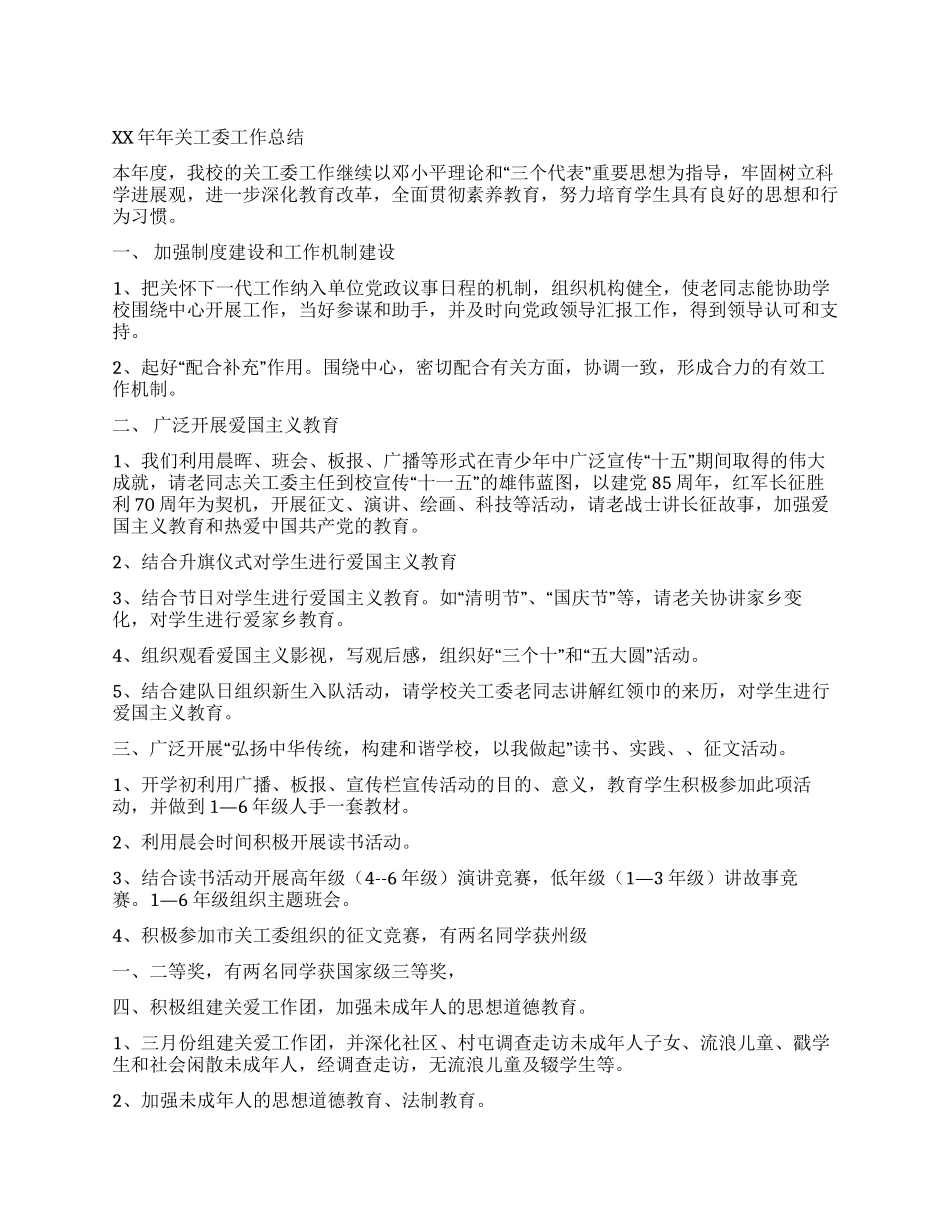 XX 年年关工委工作总结

本年度，我校的关工委工作继续以邓小平理论和“三个代表”重要思想为指导，牢固树立科学进展观，进一步深化教育改革，全面贯彻素养教育，努力培育学生具有良好的思想和行为习惯。

一、 加强制度建设和工作机制建设

1、把关怀下一代工作纳入单位党政议事日程的机制，组织机构健全，使老同志能协助学校围绕中心开展工作，当好参谋和助手，并及时向党政领导汇报工作，得到领导认可和支持。

2、起好“配合补充”作用。围绕中心，密切配合有关方面，协调一致，形成合力的有效工作机制。

二、 广泛开展爱国主义教育

1、我们利用晨晖、班会、板报、广播等形式在青少年中广泛宣传“十五”期间取得的伟大成就，请老同志关工委主任到校宣传“十一五”的雄伟蓝图，以建党 85 周年，红军长征胜利 70 周年为契机，开展征文、演讲、绘画、科技等活动，请老战士讲长征故事，加强爱国主义教育和热爱中国共产党的教育。

2、结合升旗仪式对学生进行爱国主义教育

3、结合节日对学生进行爱国主义教育。如“清明节”、“国庆节”等，请老关协讲家乡变化，对学生进行爱家乡教育。

4、组织观看爱国主义影视，写观后感，组织好“三个十”和“五大圆”活动。

5、结合建队日组织新生入队活动，请学校关工委老同志讲解红领巾的来历，对学生进行爱国主义教育。

三、广泛开展“弘扬中华传统，构建和谐学校，以我做起”读书、实践、、征文活动。

1、开学初利用广播、板报、宣传栏宣传活动的目的、意义，教育学生积极参加此项活动，并做到 1—6 年级人手一套教材。

2、利用晨会时间积极开展读书活动。

3、结合读书活动开展高年级（4--6 年级）演讲竞赛，低年级（1—3 年级）讲故事竞赛。1—6 年级组织主题班会。

4、积极参加市关工委组织的征文竞赛，有两名同学获州级

一、二等奖，有两名同学获国家级三等奖，

四、积极组建关爱工作团，加强未成年人的思想道德教育。

1、三月份组建关爱工作团，并深化社区、村屯调查走访未成年人子女、流浪儿童、戳学生和社会闲散未成年人，经调查走访，无流浪儿童及辍学生等。

2、加强未成年人的思想道德教育、法制教育。